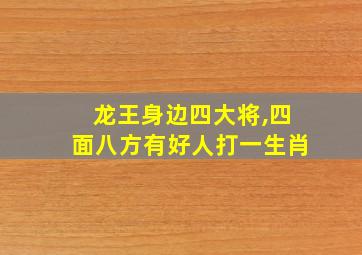 龙王身边四大将,四面八方有好人打一生肖